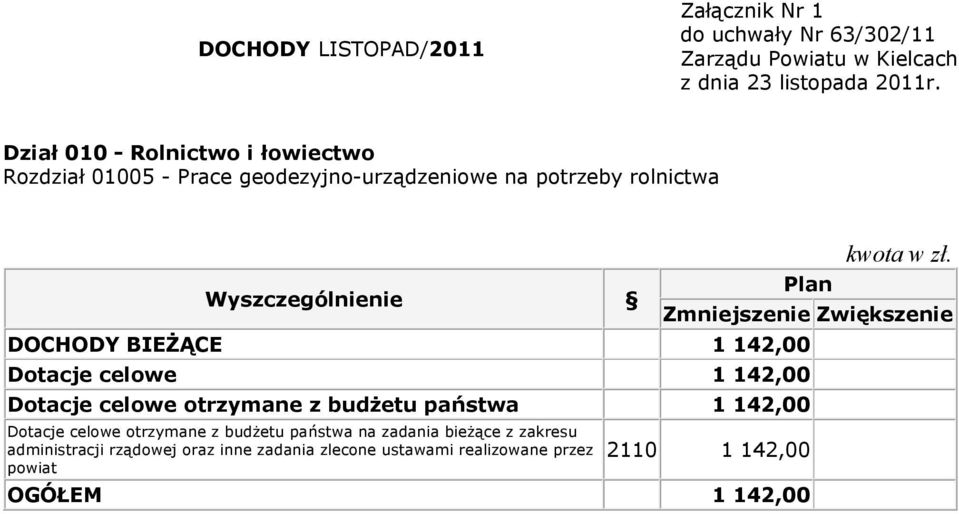 DOCHODY LISTOPAD/2011

Załącznik Nr 1
do uchwały Nr 63/302/11
Zarządu Powiatu w Kielcach
z dnia 23 listopada 2011r.

Dział 010 - Rolnictwo i łowiectwo
Rozdział 01005 - Prace geodezyjno-urządzeniowe na potrzeby rolnictwa

kwota w zł.

| Wyszczególnienie | § | Plan Zmniejszenie | Plan Zwiększenie |
|---|---|---|---|
| DOCHODY BIEŻĄCE | | 1 142,00 | |
| Dotacje celowe | | 1 142,00 | |
| Dotacje celowe otrzymane z budżetu państwa | | 1 142,00 | |
| Dotacje celowe otrzymane z budżetu państwa na zadania bieżące z zakresu administracji rządowej oraz inne zadania zlecone ustawami realizowane przez powiat | 2110 | 1 142,00 | |
| OGÓŁEM | | 1 142,00 | |